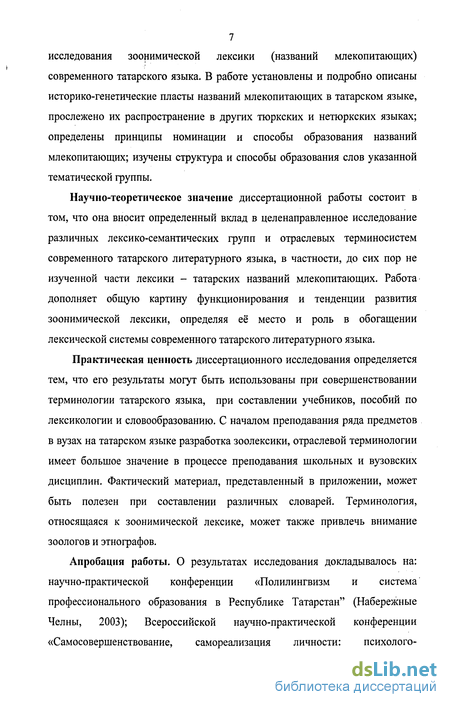 7

исследования зоонимической лексики (названий млекопитающих) современного татарского языка. В работе установлены и подробно описаны историко-генетические пласты названий млекопитающих в татарском языке, прослежено их распространение в других тюркских и нетюркских языках; определены принципы номинации и способы образования названий млекопитающих; изучены структура и способы образования слов указанной тематической группы.

Научно-теоретическое значение диссертационной работы состоит в том, что она вносит определенный вклад в целенаправленное исследование различных лексико-семантических групп и отраслевых терминосистем современного татарского литературного языка, в частности, до сих пор не изученной части лексики – татарских названий млекопитающих. Работа дополняет общую картину функционирования и тенденции развития зоонимической лексики, определяя её место и роль в обогащении лексической системы современного татарского литературного языка.

Практическая ценность диссертационного исследования определяется тем, что его результаты могут быть использованы при совершенствовании терминологии татарского языка, при составлении учебников, пособий по лексикологии и словообразованию. С началом преподавания ряда предметов в вузах на татарском языке разработка зоолексики, отраслевой терминологии имеет большое значение в процессе преподавания школьных и вузовских дисциплин. Фактический материал, представленный в приложении, может быть полезен при составлении различных словарей. Терминология, относящаяся к зоонимической лексике, может также привлечь внимание зоологов и этнографов.

Апробация работы. О результатах исследования докладывалось на: научно-практической конференции «Полилингвизм и система профессионального образования в Республике Татарстан» (Набережные Челны, 2003); Всероссийской научно-практической конференции «Самосовершенствование, самореализация личности: психолого-

dsLib.net
библиотека диссертаций